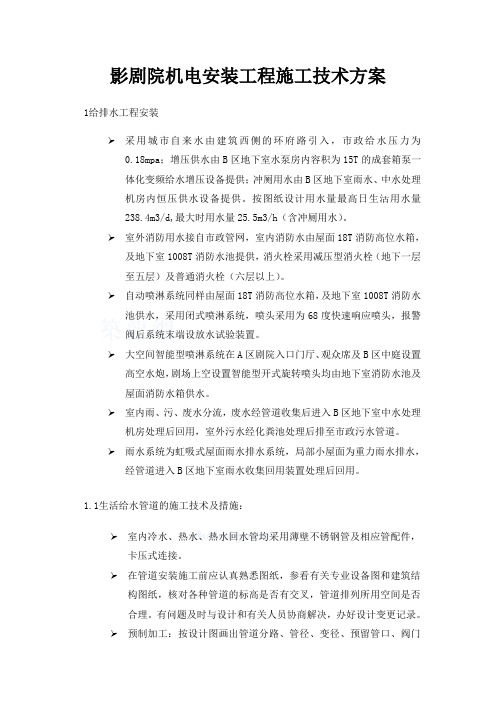 影剧院机电安装工程施工技术方案

1给排水工程安装

➢ 采用城市自来水由建筑西侧的环府路引入，市政给水压力为0.18mpa；增压供水由B区地下室水泵房内容积为15T的成套箱泵一体化变频给水增压设备提供；冲厕用水由B区地下室雨水、中水处理机房内恒压供水设备提供。按图纸设计用水量最高日生活用水量238.4m3/d,最大时用水量25.5m3/h（含冲厕用水）。

➢ 室外消防用水接自市政管网，室内消防水由屋面18T消防高位水箱，及地下室1008T消防水池提供，消火栓采用减压型消火栓（地下一层至五层）及普通消火栓（六层以上）。

➢ 自动喷淋系统同样由屋面18T消防高位水箱，及地下室1008T消防水池供水，采用闭式喷淋系统，喷头采用为68度快速响应喷头，报警阀后系统末端设放水试验装置。

➢ 大空间智能型喷淋系统在A区剧院入口门厅、观众席及B区中庭设置高空水炮，剧场上空设置智能型开式旋转喷头均由地下室消防水池及屋面消防水箱供水。

➢ 室内雨、污、废水分流，废水经管道收集后进入B区地下室中水处理机房处理后回用，室外污水经化粪池处理后排至市政污水管道。

➢ 雨水系统为虹吸式屋面雨水排水系统，局部小屋面为重力雨水排水，经管道进入B区地下室雨水收集回用装置处理后回用。

1.1生活给水管道的施工技术及措施：

➢ 室内冷水、热水、热水回水管均采用薄壁不锈钢管及相应管配件，卡压式连接。

➢ 在管道安装施工前应认真熟悉图纸，参看有关专业设备图和建筑结构图纸，核对各种管道的标高是否有交叉，管道排列所用空间是否合理，有问题及时与设计和有关人员协商解决，办好设计变更记录。

➢ 预制加工：按设计图画出管道分路、管径、变径、预留管口、阀门